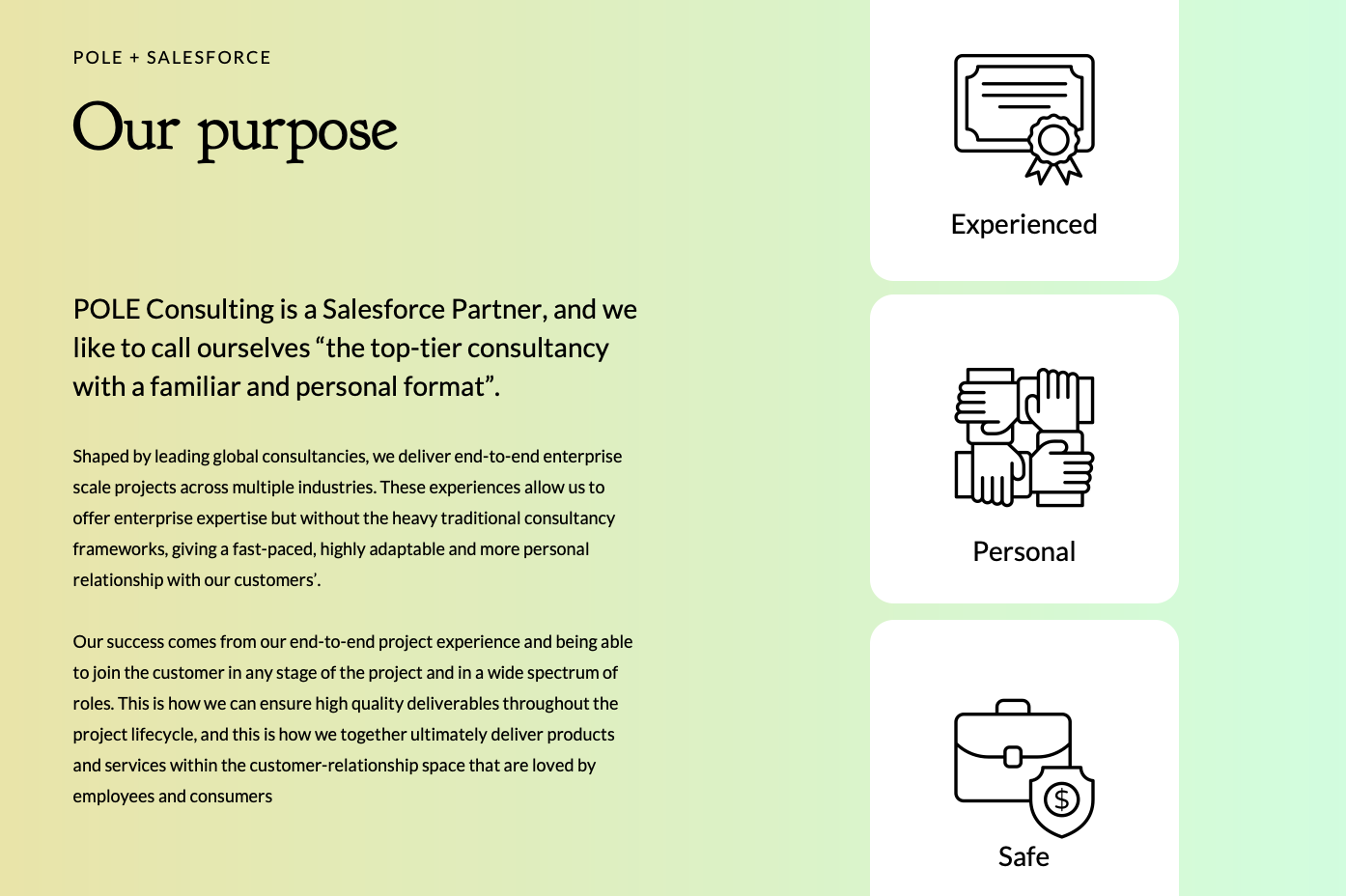 POLE + SALESFORCE

Our purpose

POLE Consulting is a Salesforce Partner, and we like to call ourselves “the top-tier consultancy with a familiar and personal format”.

Shaped by leading global consultancies, we deliver end-to-end enterprise scale projects across multiple industries. These experiences allow us to offer enterprise expertise but without the heavy traditional consultancy frameworks, giving a fast-paced, highly adaptable and more personal relationship with our customers’.

Our success comes from our end-to-end project experience and being able to join the customer in any stage of the project and in a wide spectrum of roles. This is how we can ensure high quality deliverables throughout the project lifecycle, and this is how we together ultimately deliver products and services within the customer-relationship space that are loved by employees and consumers

Experienced

Personal

$

Safe